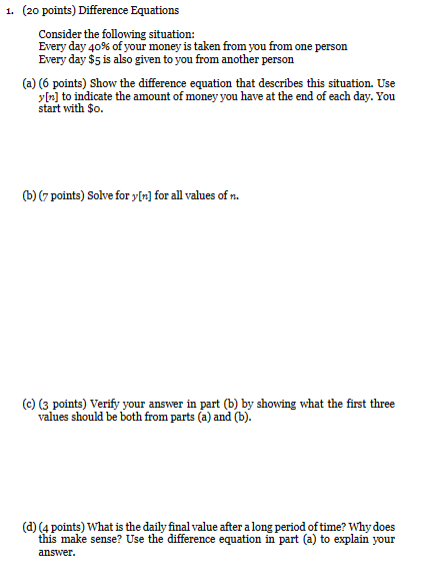 1. (20 points) Difference Equations

Consider the following situation:
Every day 40% of your money is taken from you from one person
Every day \$5 is also given to you from another person

(a) (6 points) Show the difference equation that describes this situation. Use $y[n]$ to indicate the amount of money you have at the end of each day. You start with \$0.

(b) (7 points) Solve for $y[n]$ for all values of $n$.

(c) (3 points) Verify your answer in part (b) by showing what the first three values should be both from parts (a) and (b).

(d) (4 points) What is the daily final value after a long period of time? Why does this make sense? Use the difference equation in part (a) to explain your answer.